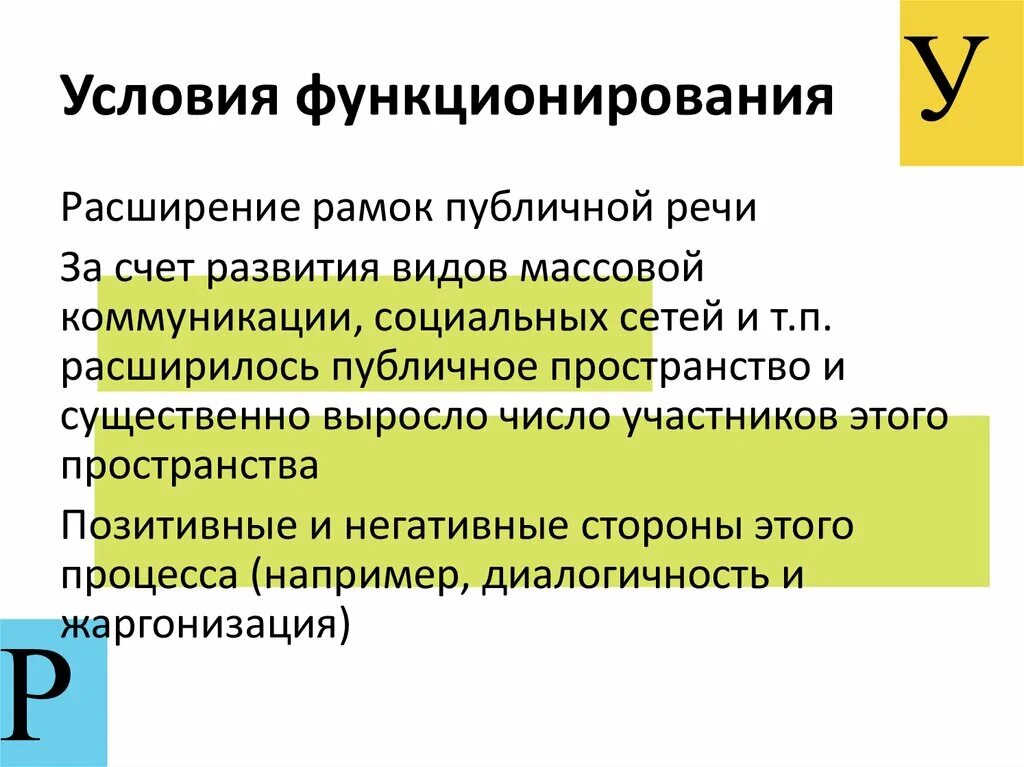 Условия функционирования

У

Расширение рамок публичной речи

За счет развития видов массовой коммуникации, социальных сетей и т.п. расширилось публичное пространство и существенно выросло число участников этого пространства

Позитивные и негативные стороны этого процесса (например, диалогичность и жаргонизация)

Р